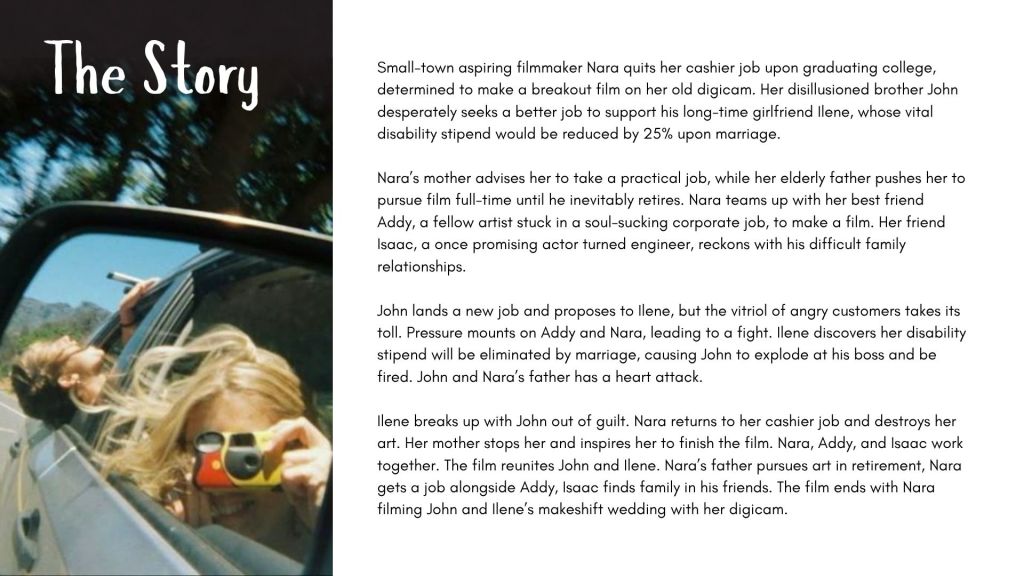 The Story

Small-town aspiring filmmaker Nara quits her cashier job upon graduating college, determined to make a breakout film on her old digicam. Her disillusioned brother John desperately seeks a better job to support his long-time girlfriend Ilene, whose vital disability stipend would be reduced by 25% upon marriage.

Nara's mother advises her to take a practical job, while her elderly father pushes her to pursue film full-time until he inevitably retires. Nara teams up with her best friend Addy, a fellow artist stuck in a soul-sucking corporate job, to make a film. Her friend Isaac, a once promising actor turned engineer, reckons with his difficult family relationships.

John lands a new job and proposes to Ilene, but the vitriol of angry customers takes its toll. Pressure mounts on Addy and Nara, leading to a fight. Ilene discovers her disability stipend will be eliminated by marriage, causing John to explode at his boss and be fired. John and Nara's father has a heart attack.

Ilene breaks up with John out of guilt. Nara returns to her cashier job and destroys her art. Her mother stops her and inspires her to finish the film. Nara, Addy, and Isaac work together. The film reunites John and Ilene. Nara's father pursues art in retirement, Nara gets a job alongside Addy, Isaac finds family in his friends. The film ends with Nara filming John and Ilene's makeshift wedding with her digicam.